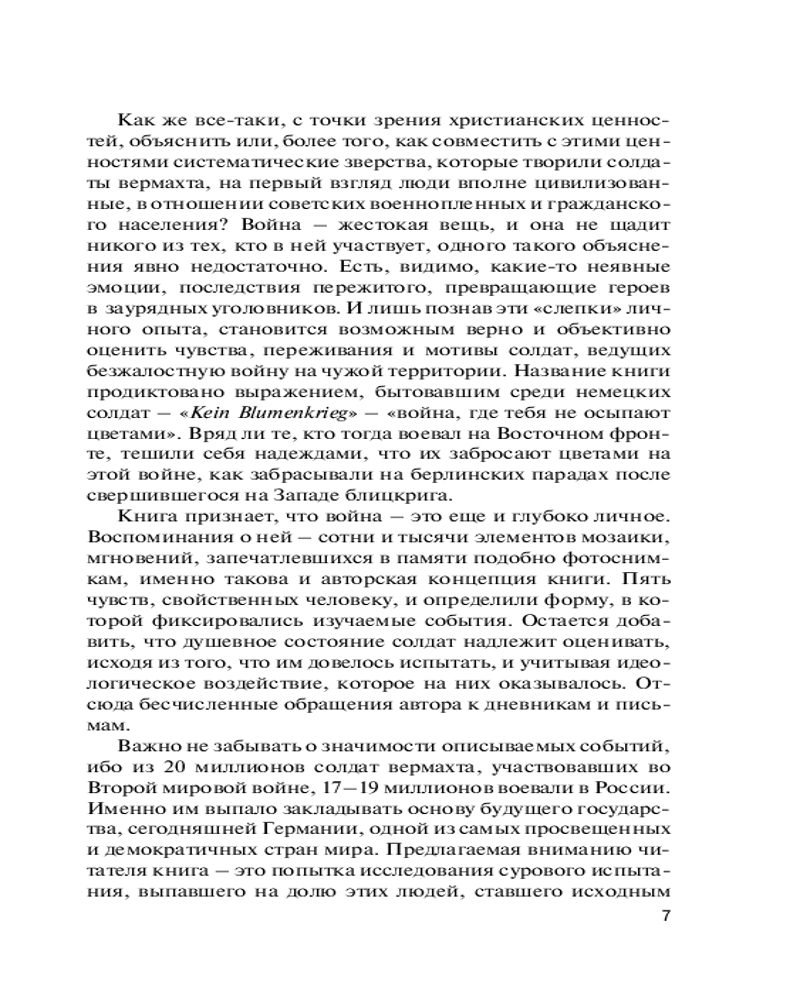 Как же все-таки, с точки зрения христианских ценностей, объяснить или, более того, как совместить с этими ценностями систематические зверства, которые творили солдаты вермахта, на первый взгляд люди вполне цивилизованные, в отношении советских военнопленных и гражданского населения? Война — жестокая вещь, и она не щадит никого из тех, кто в ней участвует, одного такого объяснения явно недостаточно. Есть, видимо, какие-то неявные эмоции, последствия пережитого, превращающие героев в заурядных уголовников. И лишь познав эти «слепки» личного опыта, становится возможным верно и объективно оценить чувства, переживания и мотивы солдат, ведущих безжалостную войну на чужой территории. Название книги продиктовано выражением, бытовавшим среди немецких солдат — «Kein Blumenkrieg» — «война, где тебя не осыпают цветами». Вряд ли те, кто тогда воевал на Восточном фронте, тешили себя надеждами, что их забросают цветами на этой войне, как забрасывали на берлинских парадах после свершившегося на Западе блицкрига.

Книга признает, что война — это еще и глубоко личное. Воспоминания о ней — сотни и тысячи элементов мозаики, мгновений, запечатлевшихся в памяти подобно фотоснимкам, именно такова и авторская концепция книги. Пять чувств, свойственных человеку, и определили форму, в которой фиксировались изучаемые события. Остается добавить, что душевное состояние солдат надлежит оценивать, исходя из того, что им довелось испытать, и учитывая идеологическое воздействие, которое на них оказывалось. Отсюда бесчисленные обращения автора к дневникам и письмам.

Важно не забывать о значимости описываемых событий, ибо из 20 миллионов солдат вермахта, участвовавших во Второй мировой войне, 17—19 миллионов воевали в России. Именно им выпало закладывать основу будущего государства, сегодняшней Германии, одной из самых просвещенных и демократичных стран мира. Предлагаемая вниманию читателя книга — это попытка исследования сурового испытания, выпавшего на долю этих людей, ставшего исходным

7